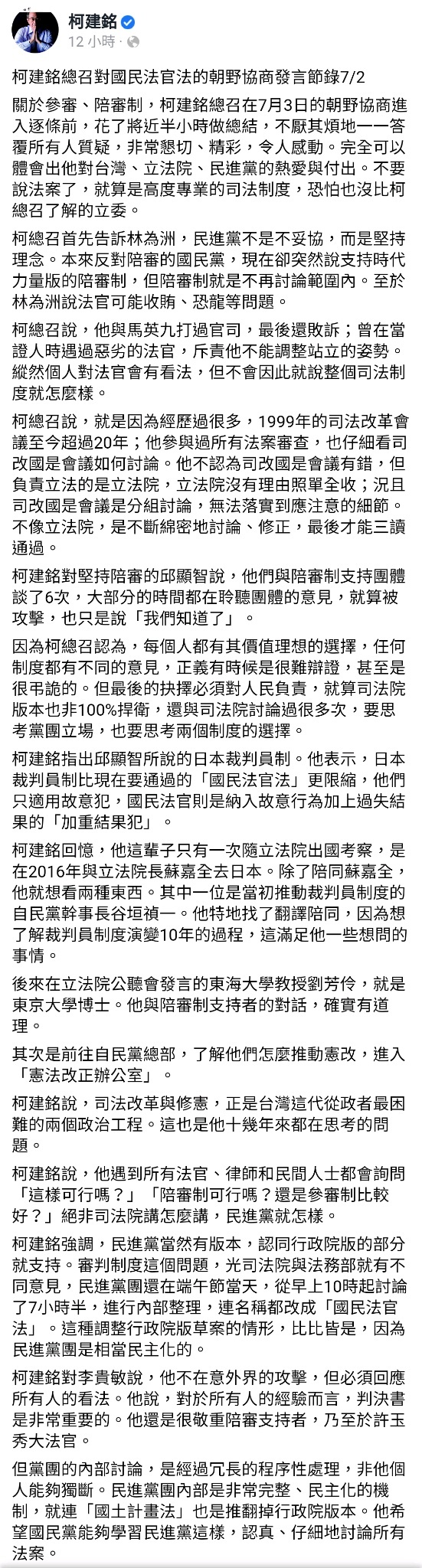 柯建銘
12 小時 ·

柯建銘總召對國民法官法的朝野協商發言節錄7/2

關於參審、陪審制，柯建銘總召在7月3日的朝野協商進入逐條前，花了將近半小時做總結，不厭其煩地一一答覆所有人質疑，非常懇切、精彩，令人感動。完全可以體會出他對台灣、立法院、民進黨的熱愛與付出。不要說法案了，就算是高度專業的司法制度，恐怕也沒比柯總召了解的立委。

柯總召首先告訴林為洲，民進黨不是不妥協，而是堅持理念。本來反對陪審的國民黨，現在卻突然說支持時代力量版的陪審制，但陪審制就是不再討論範圍內。至於林為洲說法官可能收賄、恐龍等問題。

柯總召說，他與馬英九打過官司，最後還敗訴；曾在當證人時遇過惡劣的法官，斥責他不能調整站立的姿勢。縱然個人對法官會有看法，但不會因此就說整個司法制度就怎麼樣。

柯總召說，就是因為經歷過很多，1999年的司法改革會議至今超過20年；他參與過所有法案審查，也仔細看司改國是會議如何討論。他不認為司改國是會議有錯，但負責立法的是立法院，立法院沒有理由照單全收；況且司改國是會議是分組討論，無法落實到應注意的細節。不像立法院，是不斷綿密地討論、修正，最後才能三讀通過。

柯建銘對堅持陪審的邱顯智說，他們與陪審制支持團體談了6次，大部分的時間都在聆聽團體的意見，就算被攻擊，也只是說「我們知道了」。

因為柯總召認為，每個人都有其價值理想的選擇，任何制度都有不同的意見，正義有時候是很難辯證，甚至是很弔詭的。但最後的抉擇必須對人民負責，就算司法院版本也非100%捍衛，還與司法院討論過很多次，要思考黨團立場，也要思考兩個制度的選擇。

柯建銘指出邱顯智所說的日本裁判員制。他表示，日本裁判員制比現在要通過的「國民法官法」更限縮，他們只適用故意犯，國民法官則是納入故意行為加上過失結果的「加重結果犯」。

柯建銘回憶，他這輩子只有一次隨立法院出國考察，是在2016年與立法院長蘇嘉全去日本。除了陪同蘇嘉全，他就想看兩種東西。其中一位是當初推動裁判員制度的自民黨幹事長谷垣禎一。他特地找了翻譯陪同，因為想了解裁判員制度演變10年的過程，這滿足他一些想問的事情。

後來在立法院公聽會發言的東海大學教授劉芳伶，就是東京大學博士。他與陪審制支持者的對話，確實有道理。

其次是前往自民黨總部，了解他們怎麼推動憲改，進入「憲法改正辦公室」。

柯建銘說，司法改革與修憲，正是台灣這代從政者最困難的兩個政治工程。這也是他十幾年來都在思考的問題。

柯建銘說，他遇到所有法官、律師和民間人士都會詢問「這樣可行嗎？」「陪審制可行嗎？還是參審制比較好？」絕非司法院講怎麼講，民進黨就怎樣。

柯建銘強調，民進黨當然有版本，認同行政院版的部分就支持。審判制度這個問題，光司法院與法務部就有不同意見，民進黨團還在端午節當天，從早上10時起討論了7小時半，進行內部整理，連名稱都改成「國民法官法」。這種調整行政院版草案的情形，比比皆是，因為民進黨團是相當民主化的。

柯建銘對李貴敏說，他不在意外界的攻擊，但必須回應所有人的看法。他說，對於所有人的經驗而言，判決書是非常重要的。他還是很敬重陪審支持者，乃至於許玉秀大法官。

但黨團的內部討論，是經過冗長的程序性處理，非他個人能夠獨斷。民進黨團內部是非常完整、民主化的機制，就連「國土計畫法」也是推翻掉行政院版本。他希望國民黨能夠學習民進黨這樣，認真、仔細地討論所有法案。